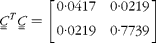 $\underline{\underline{C}}^T \underline{\underline{C}} = \begin{bmatrix} 0{\cdot}0417 & 0{\cdot}0219 \\ 0{\cdot}0219 & 0{\cdot}7739 \end{bmatrix}$